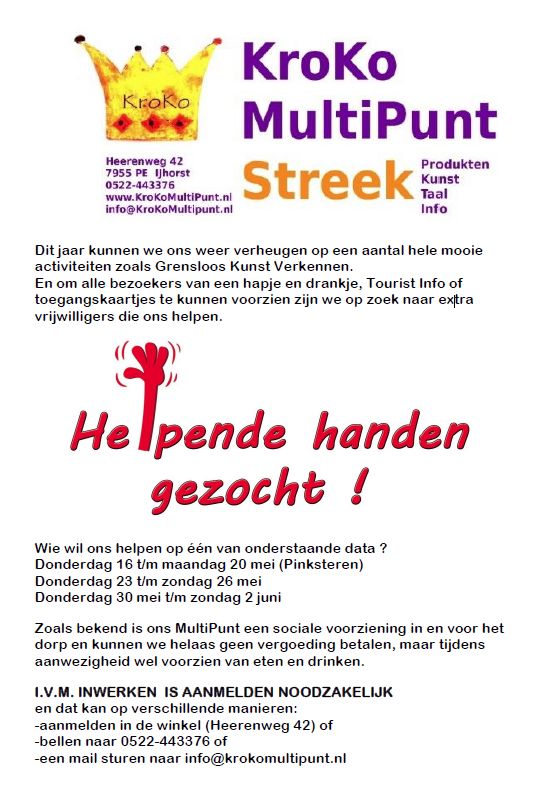 KroKo

KroKo
MultiPunt

Heerenweg 42
7955 PE IJhorst
0522-443376
www.KroKoMultiPunt.nl
info@KroKoMultipunt.nl

Streek

Produkten
Kunst
Taal
Info

Dit jaar kunnen we ons weer verheugen op een aantal hele mooie activiteiten zoals Grensloos Kunst Verkennen.
En om alle bezoekers van een hapje en drankje, Tourist Info of toegangskaartjes te kunnen voorzien zijn we op zoek naar extra vrijwilligers die ons helpen.

Helpende handen gezocht !

Wie wil ons helpen op één van onderstaande data ?
Donderdag 16 t/m maandag 20 mei (Pinksteren)
Donderdag 23 t/m zondag 26 mei
Donderdag 30 mei t/m zondag 2 juni

Zoals bekend is ons MultiPunt een sociale voorziening in en voor het dorp en kunnen we helaas geen vergoeding betalen, maar tijdens aanwezigheid wel voorzien van eten en drinken.

I.V.M. INWERKEN IS AANMELDEN NOODZAKELIJK
en dat kan op verschillende manieren:
-aanmelden in de winkel (Heerenweg 42) of
-bellen naar 0522-443376 of
-een mail sturen naar info@krokomultipunt.nl